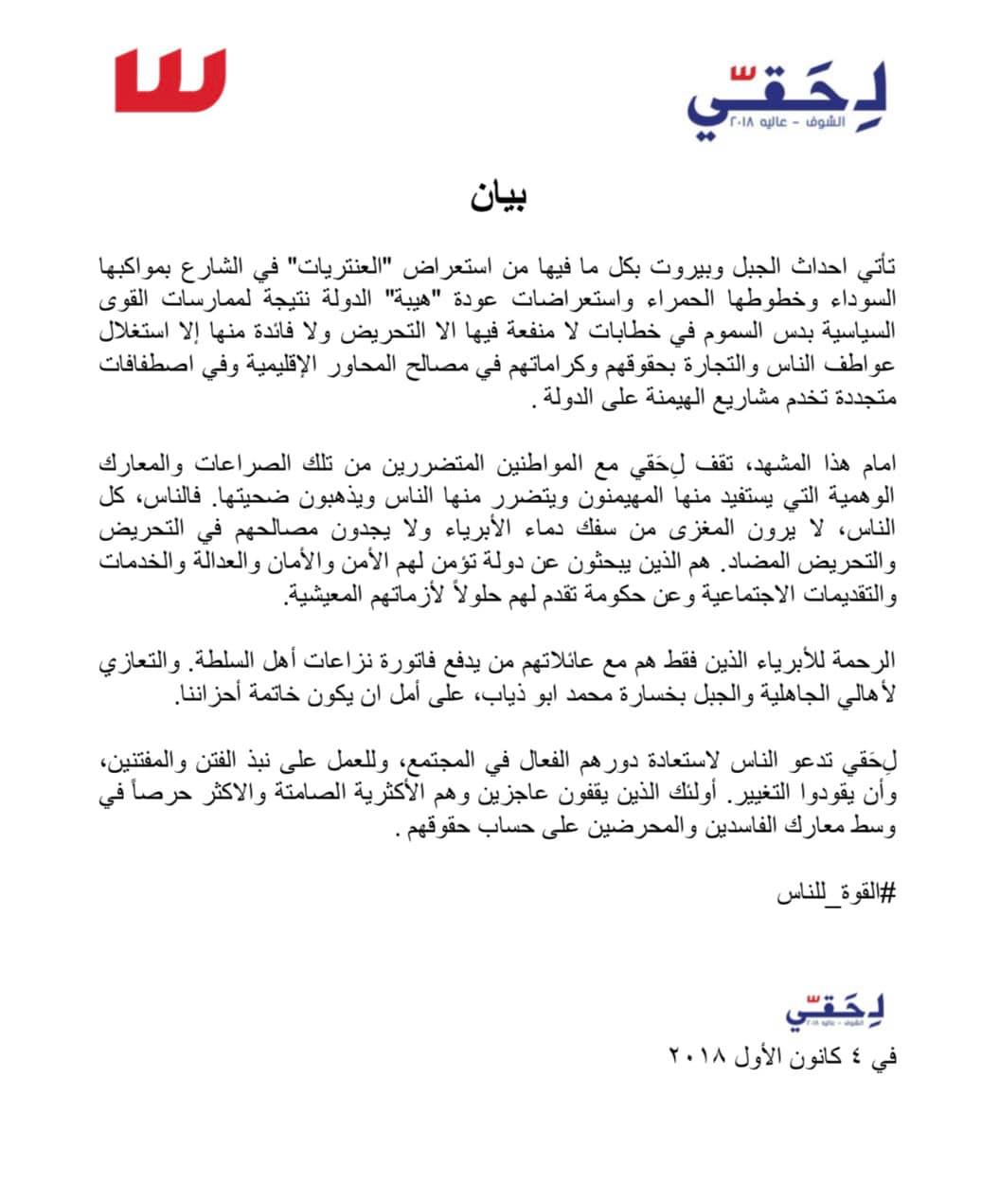 لِحَقّي
الشوف - عاليه ٢٠١٨

بيان

تأتي احداث الجبل وبيروت بكل ما فيها من استعراض "العنتريات" في الشارع بمواكبها السوداء وخطوطها الحمراء واستعراضات عودة "هيبة" الدولة نتيجة لممارسات القوى السياسية بدس السموم في خطابات لا منفعة فيها الا التحريض ولا فائدة منها إلا استغلال عواطف الناس والتجارة بحقوقهم وكراماتهم في مصالح المحاور الإقليمية وفي اصطفافات متجددة تخدم مشاريع الهيمنة على الدولة.

امام هذا المشهد، تقف لِحَقي مع المواطنين المتضررين من تلك الصراعات والمعارك الوهمية التي يستفيد منها المهيمنون ويتضرر منها الناس ويذهبون ضحيتها. فالناس، كل الناس، لا يرون المغزى من سفك دماء الأبرياء ولا يجدون مصالحهم في التحريض والتحريض المضاد. هم الذين يبحثون عن دولة تؤمن لهم الأمن والأمان والعدالة والخدمات والتقديمات الاجتماعية وعن حكومة تقدم لهم حلولاً لأزماتهم المعيشية.

الرحمة للأبرياء الذين فقط هم مع عائلاتهم من يدفع فاتورة نزاعات أهل السلطة. والتعازي لأهالي الجاهلية والجبل بخسارة محمد ابو ذياب، على أمل ان يكون خاتمة أحزاننا.

لِحَقي تدعو الناس لاستعادة دورهم الفعال في المجتمع، وللعمل على نبذ الفتن والمفتنين، وأن يقودوا التغيير. أولئك الذين يقفون عاجزين وهم الأكثرية الصامتة والاكثر حرصاً في وسط معارك الفاسدين والمحرضين على حساب حقوقهم.

#القوة_للناس

لِحَقّي
الشوف - عاليه ٢٠١٨

في ٤ كانون الأول ٢٠١٨